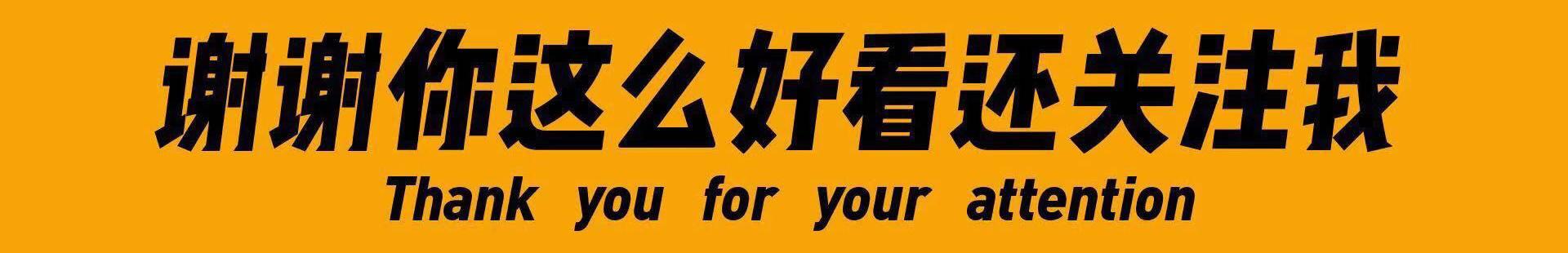 谢谢你这么好看还关注我
Thank you for your attention